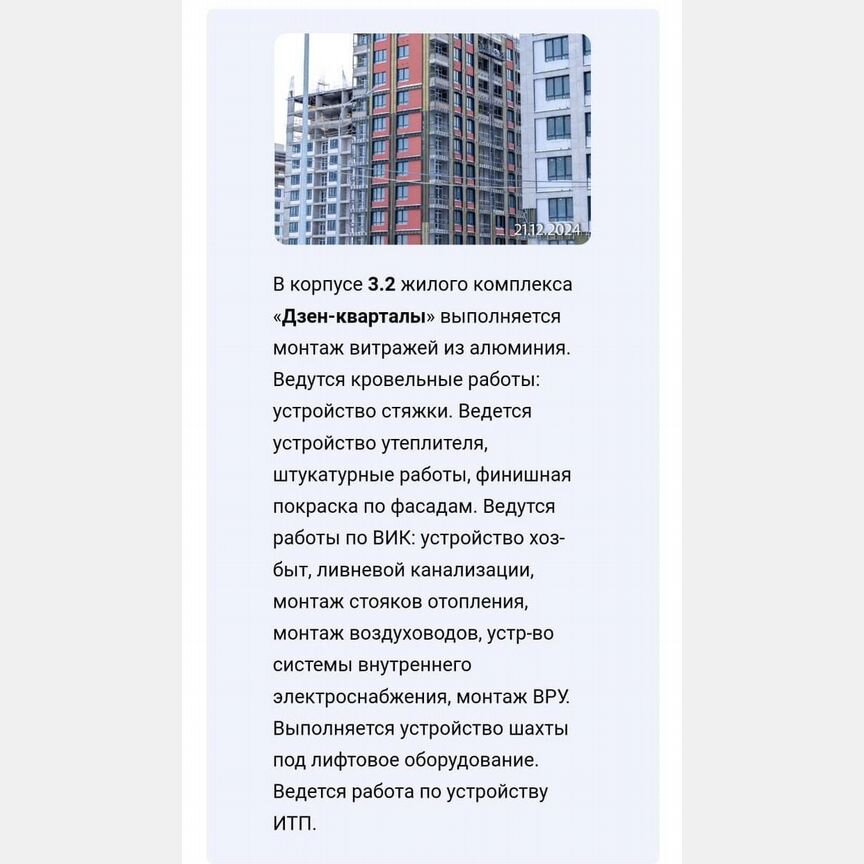 21.12.2024

В корпусе 3.2 жилого комплекса «Дзен-кварталы» выполняется монтаж витражей из алюминия. Ведутся кровельные работы: устройство стяжки. Ведется устройство утеплителя, штукатурные работы, финишная покраска по фасадам. Ведутся работы по ВИК: устройство хоз-быт, ливневой канализации, монтаж стояков отопления, монтаж воздуховодов, устр-во системы внутреннего электроснабжения, монтаж ВРУ. Выполняется устройство шахты под лифтовое оборудование. Ведется работа по устройству ИТП.